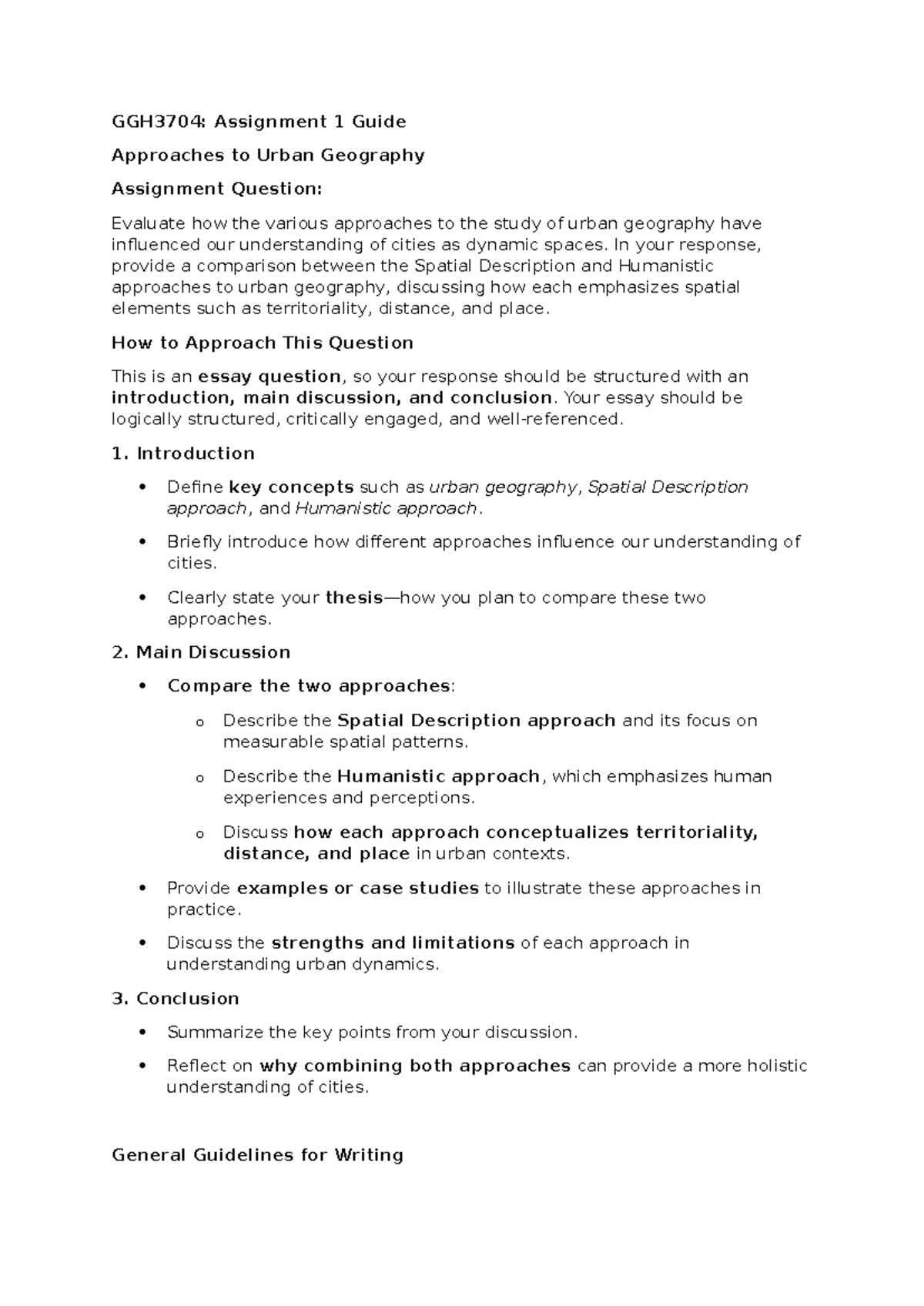 GGH3704: Assignment 1 Guide

Approaches to Urban Geography

Assignment Question:

Evaluate how the various approaches to the study of urban geography have influenced our understanding of cities as dynamic spaces. In your response, provide a comparison between the Spatial Description and Humanistic approaches to urban geography, discussing how each emphasizes spatial elements such as territoriality, distance, and place.

How to Approach This Question

This is an essay question, so your response should be structured with an introduction, main discussion, and conclusion. Your essay should be logically structured, critically engaged, and well-referenced.

1. Introduction

• Define key concepts such as urban geography, Spatial Description approach, and Humanistic approach.

• Briefly introduce how different approaches influence our understanding of cities.

• Clearly state your thesis—how you plan to compare these two approaches.

2. Main Discussion

• Compare the two approaches:

o Describe the Spatial Description approach and its focus on measurable spatial patterns.

o Describe the Humanistic approach, which emphasizes human experiences and perceptions.

o Discuss how each approach conceptualizes territoriality, distance, and place in urban contexts.

• Provide examples or case studies to illustrate these approaches in practice.

• Discuss the strengths and limitations of each approach in understanding urban dynamics.

3. Conclusion

• Summarize the key points from your discussion.

• Reflect on why combining both approaches can provide a more holistic understanding of cities.

General Guidelines for Writing